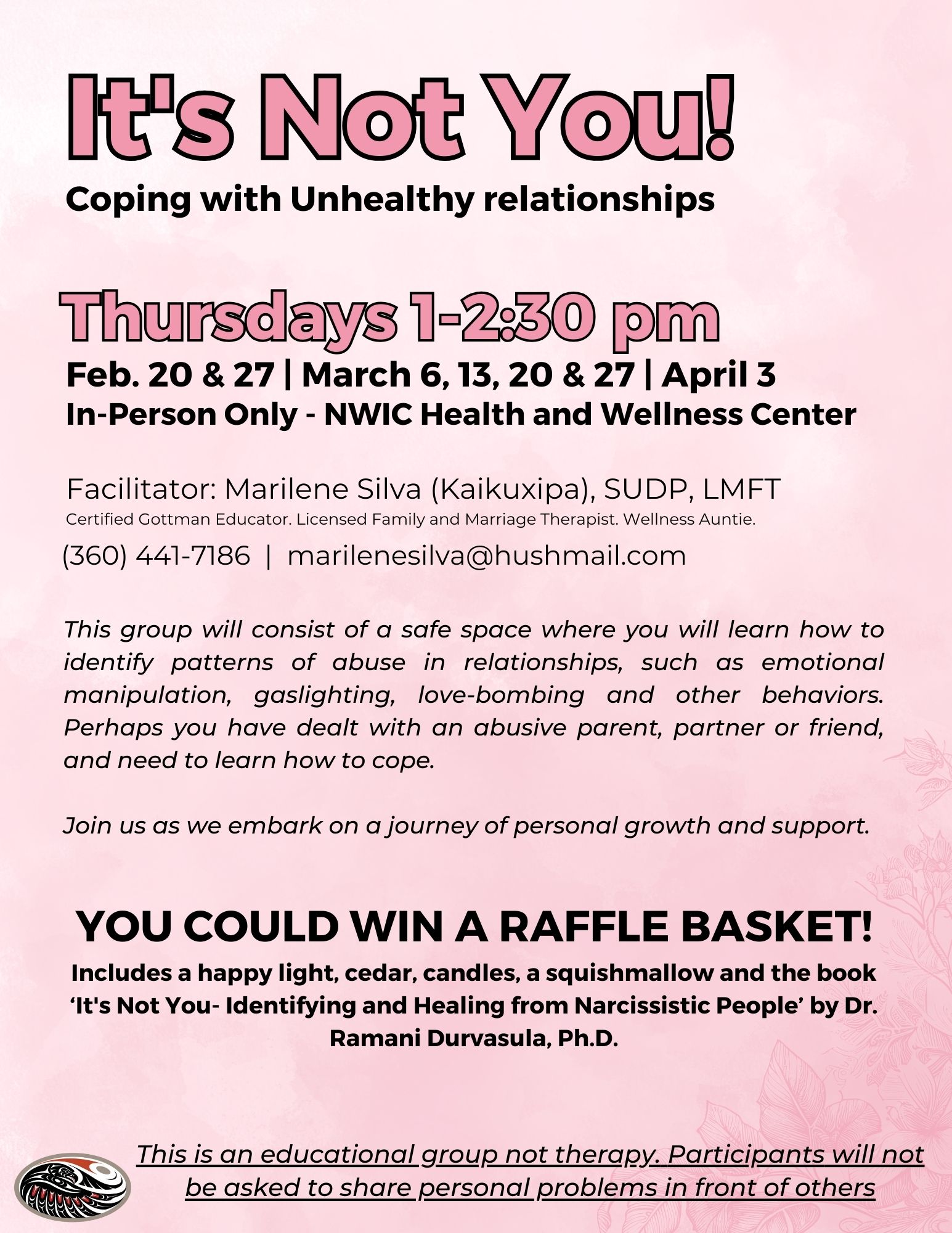 It's Not You!

Coping with Unhealthy relationships

Thursdays 1-2:30 pm

Feb. 20 & 27 | March 6, 13, 20 & 27 | April 3
In-Person Only - NWIC Health and Wellness Center

Facilitator: Marilene Silva (Kaikuxipa), SUDP, LMFT
Certified Gottman Educator. Licensed Family and Marriage Therapist. Wellness Auntie.

(360) 441-7186 | marilenesilva@hushmail.com

This group will consist of a safe space where you will learn how to identify patterns of abuse in relationships, such as emotional manipulation, gaslighting, love-bombing and other behaviors. Perhaps you have dealt with an abusive parent, partner or friend, and need to learn how to cope.

Join us as we embark on a journey of personal growth and support.

YOU COULD WIN A RAFFLE BASKET!

Includes a happy light, cedar, candles, a squishmallow and the book 'It's Not You- Identifying and Healing from Narcissistic People' by Dr. Ramani Durvasula, Ph.D.

This is an educational group not therapy. Participants will not be asked to share personal problems in front of others